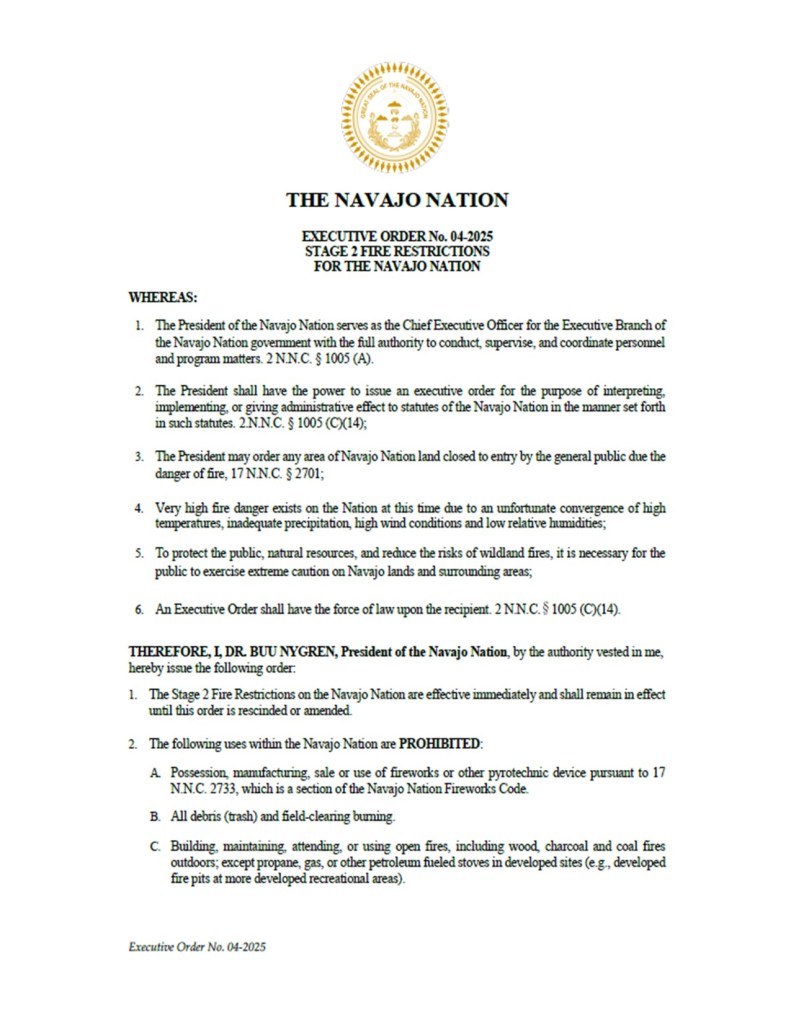 GREAT SEAL OF THE NAVAJO NATION

THE NAVAJO NATION

EXECUTIVE ORDER No. 04-2025
STAGE 2 FIRE RESTRICTIONS
FOR THE NAVAJO NATION

WHEREAS:

1. The President of the Navajo Nation serves as the Chief Executive Officer for the Executive Branch of the Navajo Nation government with the full authority to conduct, supervise, and coordinate personnel and program matters. 2 N.N.C. § 1005 (A).

2. The President shall have the power to issue an executive order for the purpose of interpreting, implementing, or giving administrative effect to statutes of the Navajo Nation in the manner set forth in such statutes. 2.N.N.C. § 1005 (C)(14);

3. The President may order any area of Navajo Nation land closed to entry by the general public due the danger of fire, 17 N.N.C. § 2701;

4. Very high fire danger exists on the Nation at this time due to an unfortunate convergence of high temperatures, inadequate precipitation, high wind conditions and low relative humidities;

5. To protect the public, natural resources, and reduce the risks of wildland fires, it is necessary for the public to exercise extreme caution on Navajo lands and surrounding areas;

6. An Executive Order shall have the force of law upon the recipient. 2 N.N.C. § 1005 (C)(14).

THEREFORE, I, DR. BUU NYGREN, President of the Navajo Nation, by the authority vested in me, hereby issue the following order:

1. The Stage 2 Fire Restrictions on the Navajo Nation are effective immediately and shall remain in effect until this order is rescinded or amended.

2. The following uses within the Navajo Nation are PROHIBITED:

A. Possession, manufacturing, sale or use of fireworks or other pyrotechnic device pursuant to 17 N.N.C. 2733, which is a section of the Navajo Nation Fireworks Code.

B. All debris (trash) and field-clearing burning.

C. Building, maintaining, attending, or using open fires, including wood, charcoal and coal fires outdoors; except propane, gas, or other petroleum fueled stoves in developed sites (e.g., developed fire pits at more developed recreational areas).

Executive Order No. 04-2025